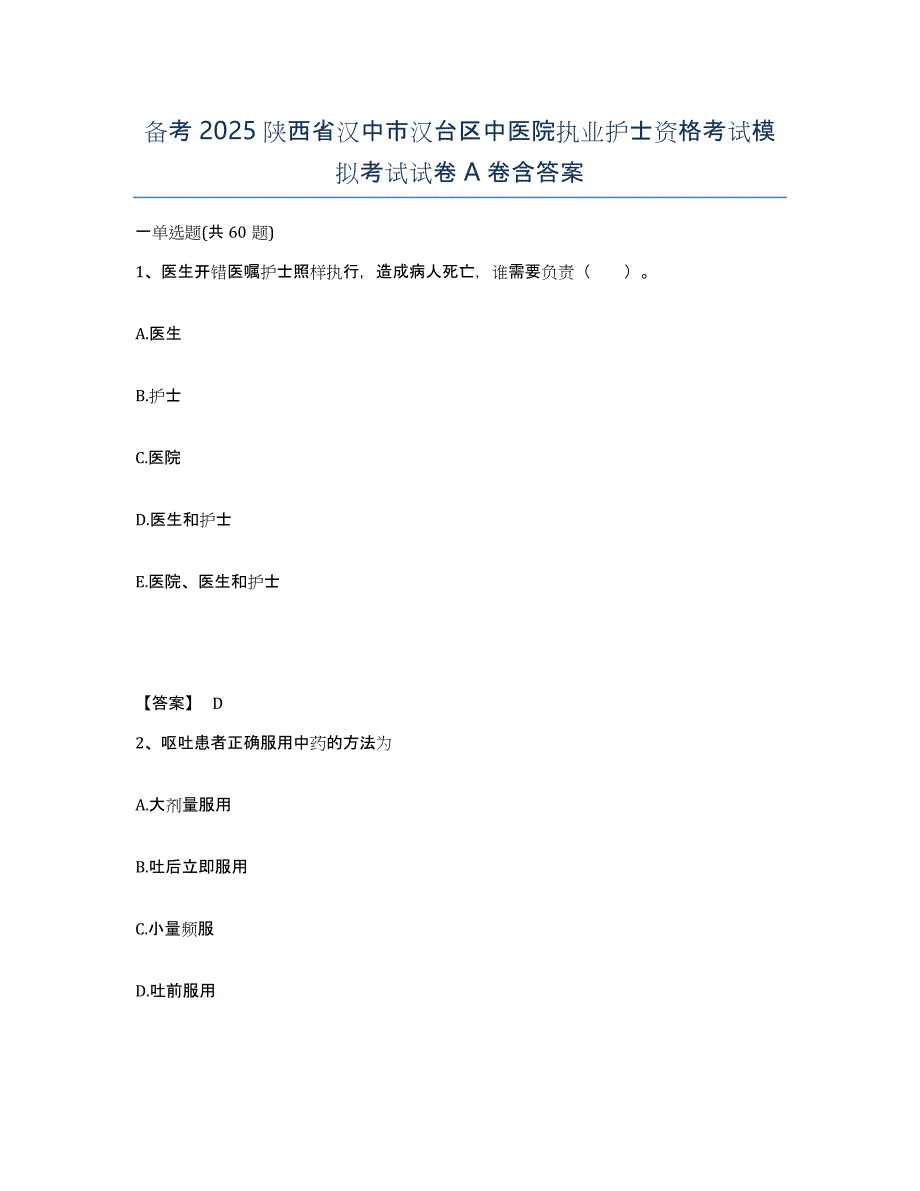 备考2025陕西省汉中市汉台区中医院执业护士资格考试模拟考试试卷A卷含答案

一单选题(共60题)

1、医生开错医嘱护士照样执行，造成病人死亡，谁需要负责（　　）。

A.医生

B.护士

C.医院

D.医生和护士

E.医院、医生和护士

【答案】 D

2、呕吐患者正确服用中药的方法为

A.大剂量服用

B.吐后立即服用

C.小量频服

D.吐前服用